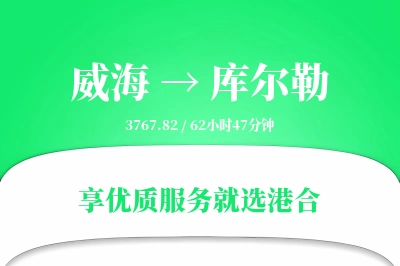 威海 → 库尔勒

3767.82 / 62小时47分钟

享优质服务就选港合